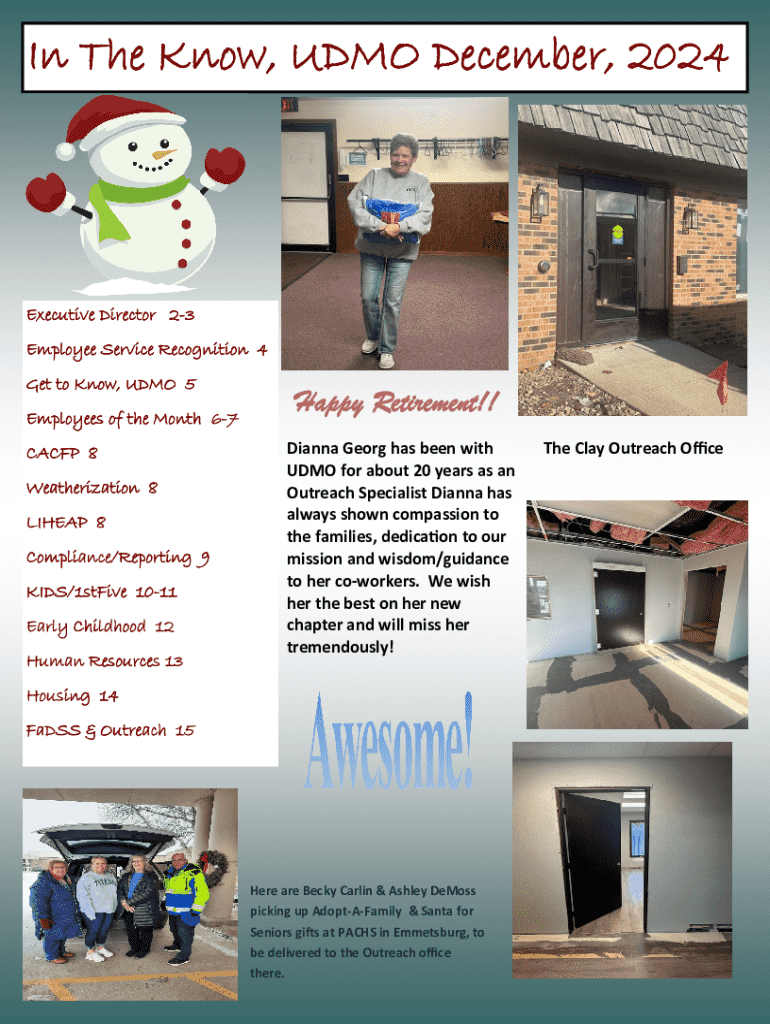 In The Know, UDMO December, 2024

Executive Director 2-3

Employee Service Recognition 4

Get to Know, UDMO 5

Employees of the Month 6-7

CACFP 8

Weatherization 8

LIHEAP 8

Compliance/Reporting 9

KIDS/1stFive 10-11

Early Childhood 12

Human Resources 13

Housing 14

FaDSS & Outreach 15

Happy Retirement!!

Dianna Georg has been with UDMO for about 20 years as an Outreach Specialist Dianna has always shown compassion to the families, dedication to our mission and wisdom/guidance to her co-workers. We wish her the best on her new chapter and will miss her tremendously!

The Clay Outreach Office

Awesome!

Here are Becky Carlin & Ashley DeMoss picking up Adopt-A-Family & Santa for Seniors gifts at PACHS in Emmetsburg, to be delivered to the Outreach office there.